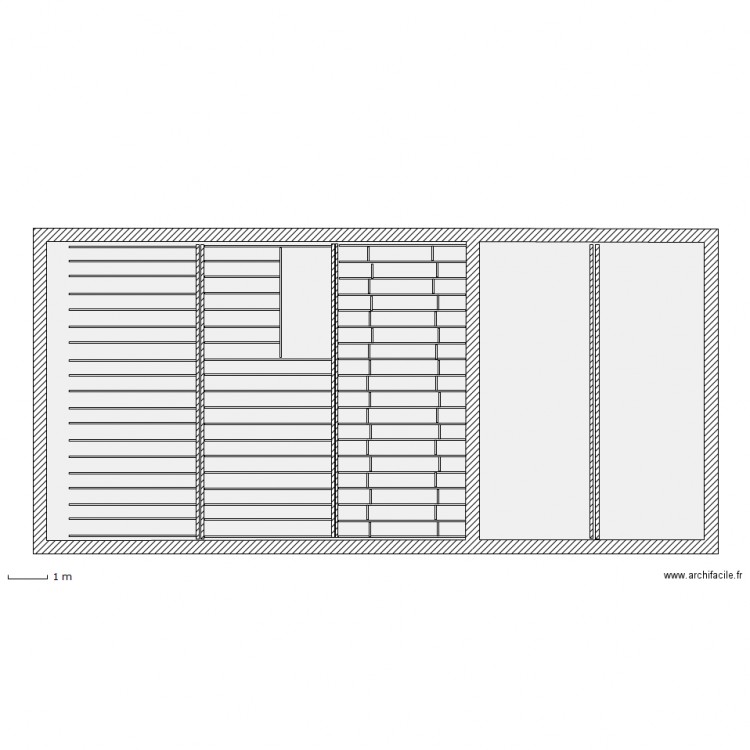 1 m

www.archifacile.fr